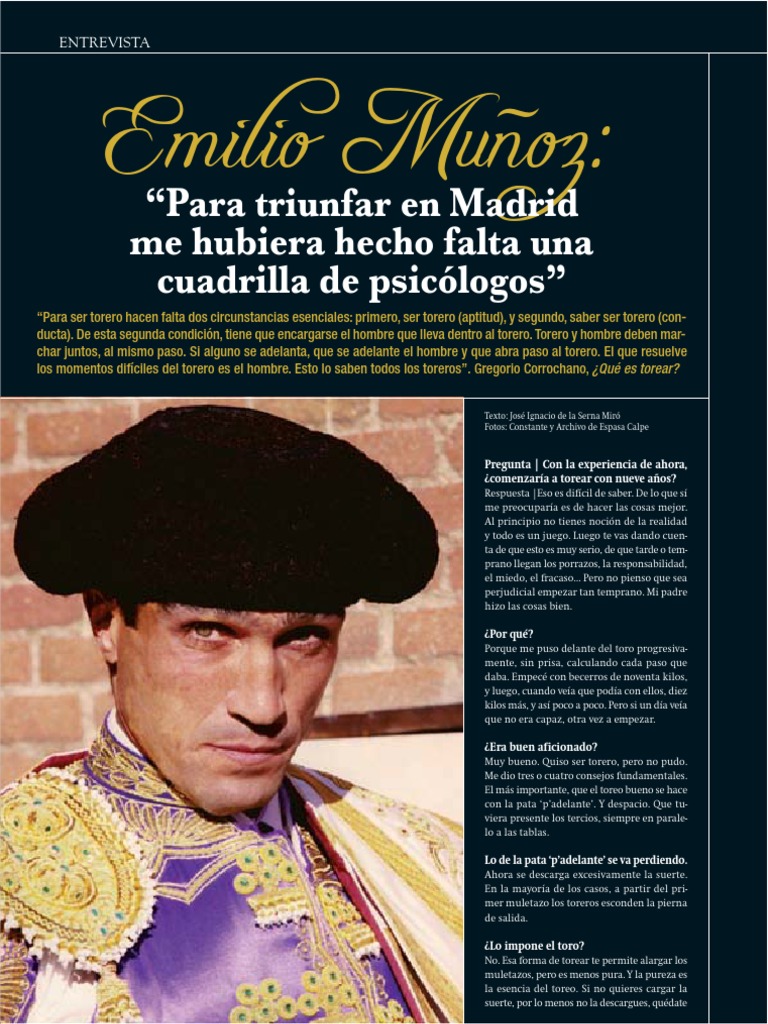 ENTREVISTA

Emilio Muñoz:

“Para triunfar en Madrid me hubiera hecho falta una cuadrilla de psicólogos”

“Para ser torero hacen falta dos circunstancias esenciales: primero, ser torero (aptitud), y segundo, saber ser torero (conducta). De esta segunda condición, tiene que encargarse el hombre que lleva dentro al torero. Torero y hombre deben marchar juntos, al mismo paso. Si alguno se adelanta, que se adelante el hombre y que abra paso al torero. El que resuelve los momentos difíciles del torero es el hombre. Esto lo saben todos los toreros”. Gregorio Corrochano, ¿Qué es torear?

Texto: José Ignacio de la Serna Miró
Fotos: Constante y Archivo de Espasa Calpe

Pregunta | Con la experiencia de ahora, ¿comenzaría a torear con nueve años?
Respuesta |Eso es difícil de saber. De lo que sí me preocuparía es de hacer las cosas mejor. Al principio no tienes noción de la realidad y todo es un juego. Luego te vas dando cuenta de que esto es muy serio, de que tarde o temprano llegan los porrazos, la responsabilidad, el miedo, el fracaso... Pero no pienso que sea perjudicial empezar tan temprano. Mi padre hizo las cosas bien.

¿Por qué?
Porque me puso delante del toro progresivamente, sin prisa, calculando cada paso que daba. Empecé con becerros de noventa kilos, y luego, cuando veía que podía con ellos, diez kilos más, y así poco a poco. Pero si un día veía que no era capaz, otra vez a empezar.

¿Era buen aficionado?
Muy bueno. Quiso ser torero, pero no pudo. Me dio tres o cuatro consejos fundamentales. El más importante, que el toreo bueno se hace con la pata ‘p’adelante’. Y despacio. Que tuviera presente los tercios, siempre en paralelo a las tablas.

Lo de la pata ‘p’adelante’ se va perdiendo.
Ahora se descarga excesivamente la suerte. En la mayoría de los casos, a partir del primer muletazo los toreros esconden la pierna de salida.

¿Lo impone el toro?
No. Esa forma de torear te permite alargar los muletazos, pero es menos pura. Y la pureza es la esencia del toreo. Si no quieres cargar la suerte, por lo menos no la descargues, quédate